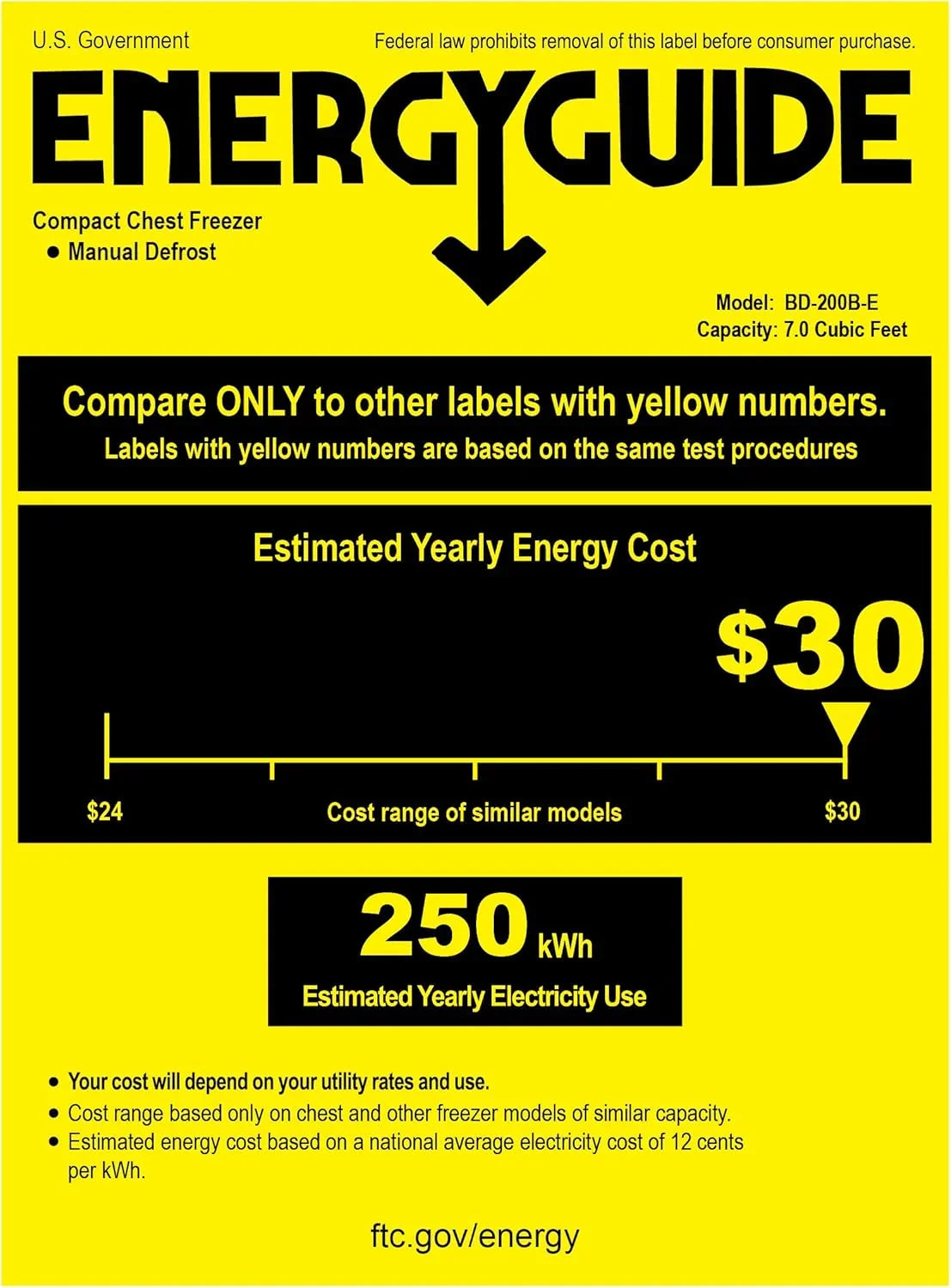 U.S. Government

Federal law prohibits removal of this label before consumer purchase.

ENERGYGUIDE

Compact Chest Freezer
• Manual Defrost

Model: BD-200B-E
Capacity: 7.0 Cubic Feet

Compare ONLY to other labels with yellow numbers.
Labels with yellow numbers are based on the same test procedures

Estimated Yearly Energy Cost

$30

$24

Cost range of similar models

$30

250 kWh
Estimated Yearly Electricity Use

• Your cost will depend on your utility rates and use.
• Cost range based only on chest and other freezer models of similar capacity.
• Estimated energy cost based on a national average electricity cost of 12 cents per kWh.

ftc.gov/energy